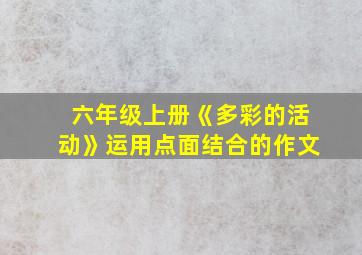 六年级上册《多彩的活动》运用点面结合的作文